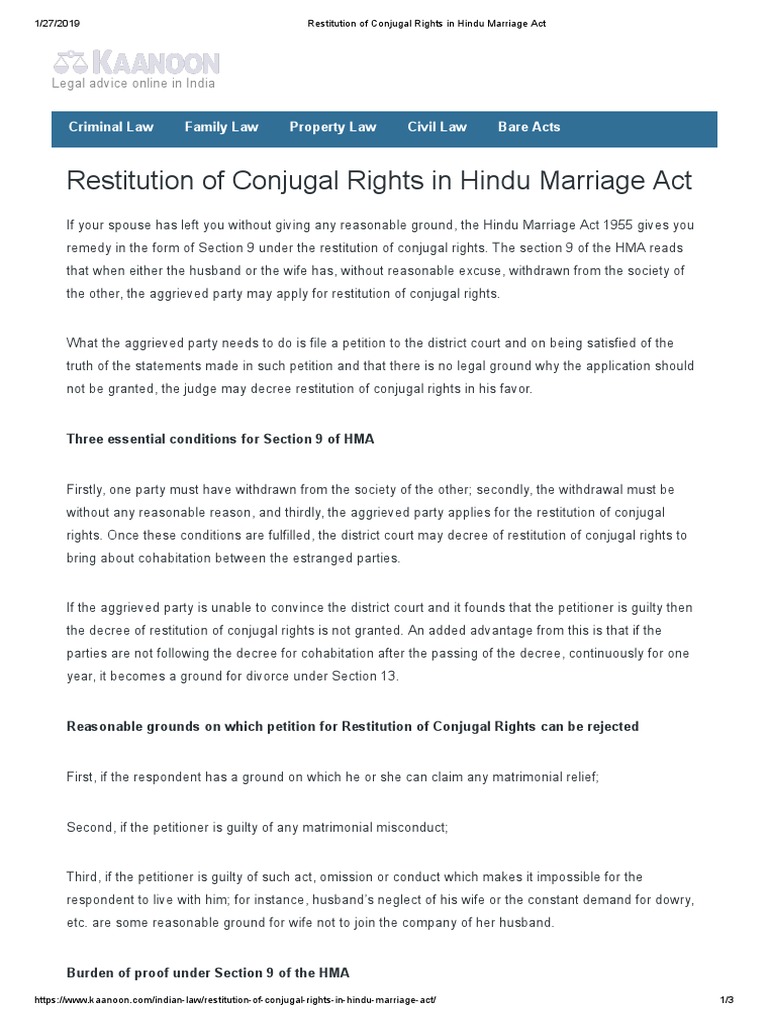 1/27/2019 Restitution of Conjugal Rights in Hindu Marriage Act

KAANOON
Legal advice online in India

Criminal Law Family Law Property Law Civil Law Bare Acts

Restitution of Conjugal Rights in Hindu Marriage Act

If your spouse has left you without giving any reasonable ground, the Hindu Marriage Act 1955 gives you remedy in the form of Section 9 under the restitution of conjugal rights. The section 9 of the HMA reads that when either the husband or the wife has, without reasonable excuse, withdrawn from the society of the other, the aggrieved party may apply for restitution of conjugal rights.

What the aggrieved party needs to do is file a petition to the district court and on being satisfied of the truth of the statements made in such petition and that there is no legal ground why the application should not be granted, the judge may decree restitution of conjugal rights in his favor.

Three essential conditions for Section 9 of HMA

Firstly, one party must have withdrawn from the society of the other; secondly, the withdrawal must be without any reasonable reason, and thirdly, the aggrieved party applies for the restitution of conjugal rights. Once these conditions are fulfilled, the district court may decree of restitution of conjugal rights to bring about cohabitation between the estranged parties.

If the aggrieved party is unable to convince the district court and it founds that the petitioner is guilty then the decree of restitution of conjugal rights is not granted. An added advantage from this is that if the parties are not following the decree for cohabitation after the passing of the decree, continuously for one year, it becomes a ground for divorce under Section 13.

Reasonable grounds on which petition for Restitution of Conjugal Rights can be rejected

First, if the respondent has a ground on which he or she can claim any matrimonial relief;

Second, if the petitioner is guilty of any matrimonial misconduct;

Third, if the petitioner is guilty of such act, omission or conduct which makes it impossible for the respondent to live with him; for instance, husband's neglect of his wife or the constant demand for dowry, etc. are some reasonable ground for wife not to join the company of her husband.

Burden of proof under Section 9 of the HMA

https://www.kaanoon.com/indian-law/restitution-of-conjugal-rights-in-hindu-marriage-act/ 1/3